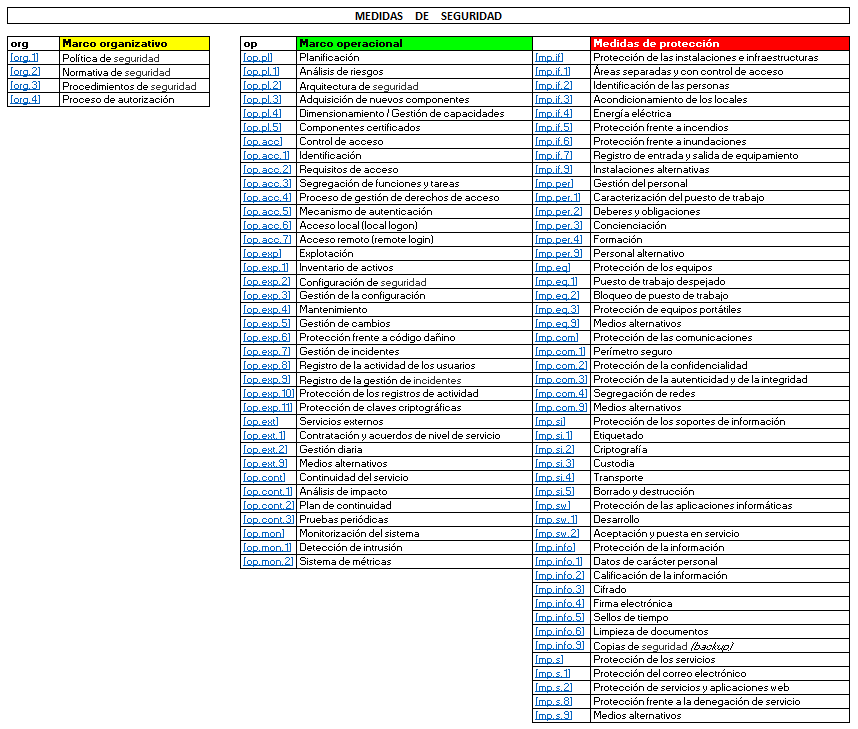 MEDIDAS DE SEGURIDAD

| org | Marco organizativo |
|---|---|
| [org.1] | Política de seguridad |
| [org.2] | Normativa de seguridad |
| [org.3] | Procedimientos de seguridad |
| [org.4] | Proceso de autorización |

| op | Marco operacional |
|---|---|
| [op.pl] | Planificación |
| [op.pl.1] | Análisis de riesgos |
| [op.pl.2] | Arquitectura de seguridad |
| [op.pl.3] | Adquisición de nuevos componentes |
| [op.pl.4] | Dimensionamiento / Gestión de capacidades |
| [op.pl.5] | Componentes certificados |
| [op.acc] | Control de acceso |
| [op.acc.1] | Identificación |
| [op.acc.2] | Requisitos de acceso |
| [op.acc.3] | Segregación de funciones y tareas |
| [op.acc.4] | Proceso de gestión de derechos de acceso |
| [op.acc.5] | Mecanismo de autenticación |
| [op.acc.6] | Acceso local (local logon) |
| [op.acc.7] | Acceso remoto (remote login) |
| [op.exp] | Explotación |
| [op.exp.1] | Inventario de activos |
| [op.exp.2] | Configuración de seguridad |
| [op.exp.3] | Gestión de la configuración |
| [op.exp.4] | Mantenimiento |
| [op.exp.5] | Gestión de cambios |
| [op.exp.6] | Protección frente a código dañino |
| [op.exp.7] | Gestión de incidentes |
| [op.exp.8] | Registro de la actividad de los usuarios |
| [op.exp.9] | Registro de la gestión de incidentes |
| [op.exp.10] | Protección de los registros de actividad |
| [op.exp.11] | Protección de claves criptográficas |
| [op.ext] | Servicios externos |
| [op.ext.1] | Contratación y acuerdos de nivel de servicio |
| [op.ext.2] | Gestión diaria |
| [op.ext.9] | Medios alternativos |
| [op.cont] | Continuidad del servicio |
| [op.cont.1] | Análisis de impacto |
| [op.cont.2] | Plan de continuidad |
| [op.cont.3] | Pruebas periódicas |
| [op.mon] | Monitorización del sistema |
| [op.mon.1] | Detección de intrusión |
| [op.mon.2] | Sistema de métricas |

| | Medidas de protección |
|---|---|
| [mp.if] | Protección de las instalaciones e infraestructuras |
| [mp.if.1] | Áreas separadas y con control de acceso |
| [mp.if.2] | Identificación de las personas |
| [mp.if.3] | Acondicionamiento de los locales |
| [mp.if.4] | Energía eléctrica |
| [mp.if.5] | Protección frente a incendios |
| [mp.if.6] | Protección frente a inundaciones |
| [mp.if.7] | Registro de entrada y salida de equipamiento |
| [mp.if.9] | Instalaciones alternativas |
| [mp.per] | Gestión del personal |
| [mp.per.1] | Caracterización del puesto de trabajo |
| [mp.per.2] | Deberes y obligaciones |
| [mp.per.3] | Concienciación |
| [mp.per.4] | Formación |
| [mp.per.9] | Personal alternativo |
| [mp.eq] | Protección de los equipos |
| [mp.eq.1] | Puesto de trabajo despejado |
| [mp.eq.2] | Bloqueo de puesto de trabajo |
| [mp.eq.3] | Protección de equipos portátiles |
| [mp.eq.9] | Medios alternativos |
| [mp.com] | Protección de las comunicaciones |
| [mp.com.1] | Perímetro seguro |
| [mp.com.2] | Protección de la confidencialidad |
| [mp.com.3] | Protección de la autenticidad y de la integridad |
| [mp.com.4] | Segregación de redes |
| [mp.com.9] | Medios alternativos |
| [mp.si] | Protección de los soportes de información |
| [mp.si.1] | Etiquetado |
| [mp.si.2] | Criptografía |
| [mp.si.3] | Custodia |
| [mp.si.4] | Transporte |
| [mp.si.5] | Borrado y destrucción |
| [mp.sw] | Protección de las aplicaciones informáticas |
| [mp.sw.1] | Desarrollo |
| [mp.sw.2] | Aceptación y puesta en servicio |
| [mp.info] | Protección de la información |
| [mp.info.1] | Datos de carácter personal |
| [mp.info.2] | Calificación de la información |
| [mp.info.3] | Cifrado |
| [mp.info.4] | Firma electrónica |
| [mp.info.5] | Sellos de tiempo |
| [mp.info.6] | Limpieza de documentos |
| [mp.info.9] | Copias de seguridad (backup) |
| [mp.s] | Protección de los servicios |
| [mp.s.1] | Protección del correo electrónico |
| [mp.s.2] | Protección de servicios y aplicaciones web |
| [mp.s.8] | Protección frente a la denegación de servicio |
| [mp.s.9] | Medios alternativos |